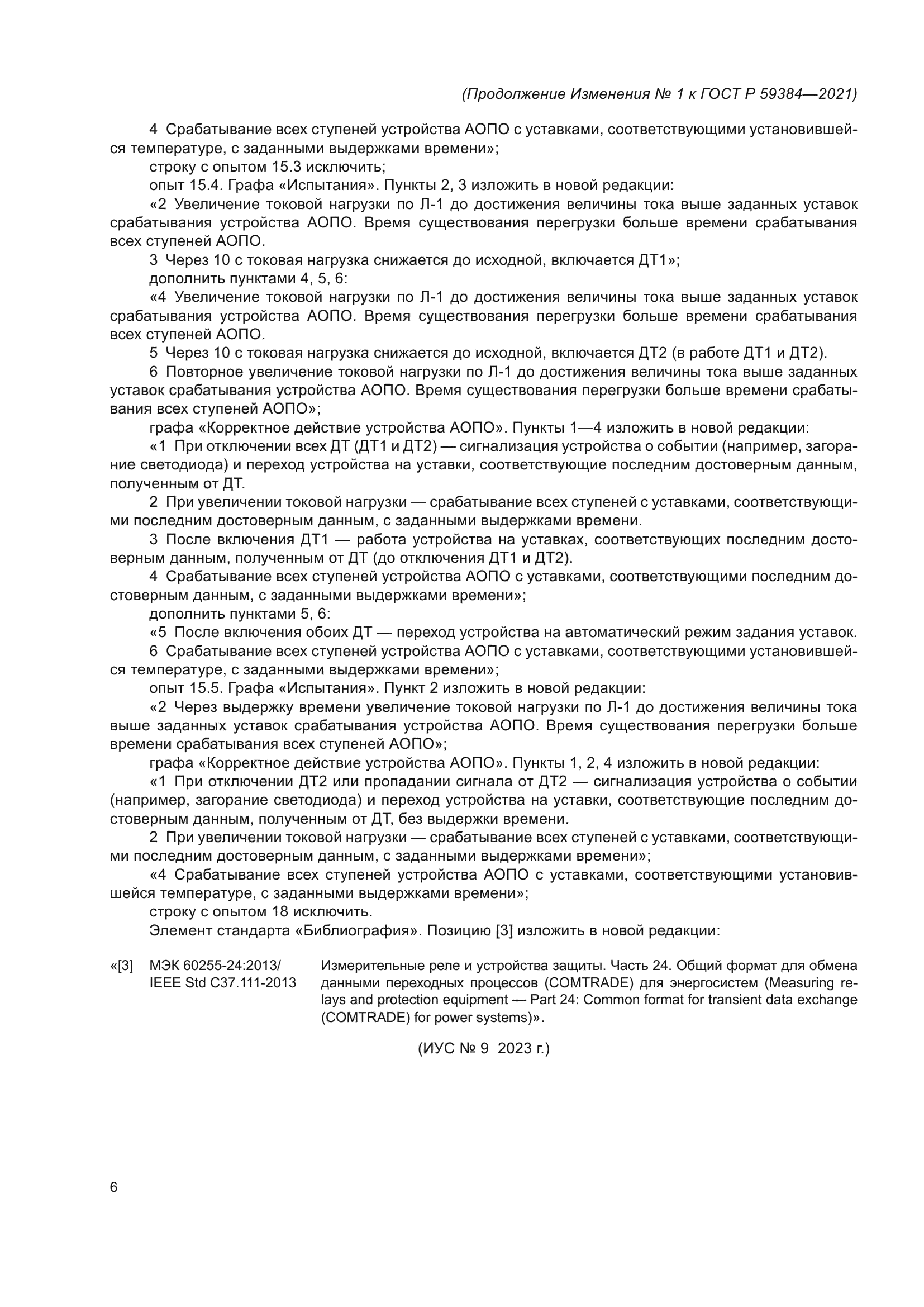 (Продолжение Изменения № 1 к ГОСТ Р 59384—2021)

4 Срабатывание всех ступеней устройства АОПО с уставками, соответствующими установившейся температуре, с заданными выдержками времени»;

строку с опытом 15.3 исключить;

опыт 15.4. Графа «Испытания». Пункты 2, 3 изложить в новой редакции:

«2 Увеличение токовой нагрузки по Л-1 до достижения величины тока выше заданных уставок срабатывания устройства АОПО. Время существования перегрузки больше времени срабатывания всех ступеней АОПО.

3 Через 10 с токовая нагрузка снижается до исходной, включается ДТ1»;

дополнить пунктами 4, 5, 6:

«4 Увеличение токовой нагрузки по Л-1 до достижения величины тока выше заданных уставок срабатывания устройства АОПО. Время существования перегрузки больше времени срабатывания всех ступеней АОПО.

5 Через 10 с токовая нагрузка снижается до исходной, включается ДТ2 (в работе ДТ1 и ДТ2).

6 Повторное увеличение токовой нагрузки по Л-1 до достижения величины тока выше заданных уставок срабатывания устройства АОПО. Время существования перегрузки больше времени срабатывания всех ступеней АОПО»;

графа «Корректное действие устройства АОПО». Пункты 1—4 изложить в новой редакции:

«1 При отключении всех ДТ (ДТ1 и ДТ2) — сигнализация устройства о событии (например, загорание светодиода) и переход устройства на уставки, соответствующие последним достоверным данным, полученным от ДТ.

2 При увеличении токовой нагрузки — срабатывание всех ступеней с уставками, соответствующими последним достоверным данным, с заданными выдержками времени.

3 После включения ДТ1 — работа устройства на уставках, соответствующих последним достоверным данным, полученным от ДТ (до отключения ДТ1 и ДТ2).

4 Срабатывание всех ступеней устройства АОПО с уставками, соответствующими последним достоверным данным, с заданными выдержками времени»;

дополнить пунктами 5, 6:

«5 После включения обоих ДТ — переход устройства на автоматический режим задания уставок.

6 Срабатывание всех ступеней устройства АОПО с уставками, соответствующими установившейся температуре, с заданными выдержками времени»;

опыт 15.5. Графа «Испытания». Пункт 2 изложить в новой редакции:

«2 Через выдержку времени увеличение токовой нагрузки по Л-1 до достижения величины тока выше заданных уставок срабатывания устройства АОПО. Время существования перегрузки больше времени срабатывания всех ступеней АОПО»;

графа «Корректное действие устройства АОПО». Пункты 1, 2, 4 изложить в новой редакции:

«1 При отключении ДТ2 или пропадании сигнала от ДТ2 — сигнализация устройства о событии (например, загорание светодиода) и переход устройства на уставки, соответствующие последним достоверным данным, полученным от ДТ, без выдержки времени.

2 При увеличении токовой нагрузки — срабатывание всех ступеней с уставками, соответствующими последним достоверным данным, с заданными выдержками времени»;

«4 Срабатывание всех ступеней устройства АОПО с уставками, соответствующими установившейся температуре, с заданными выдержками времени»;

строку с опытом 18 исключить.

Элемент стандарта «Библиография». Позицию [3] изложить в новой редакции:

«[3] МЭК 60255-24:2013/ IEEE Std C37.111-2013 Измерительные реле и устройства защиты. Часть 24. Общий формат для обмена данными переходных процессов (COMTRADE) для энергосистем (Measuring relays and protection equipment — Part 24: Common format for transient data exchange (COMTRADE) for power systems)».

(ИУС № 9 2023 г.)

6